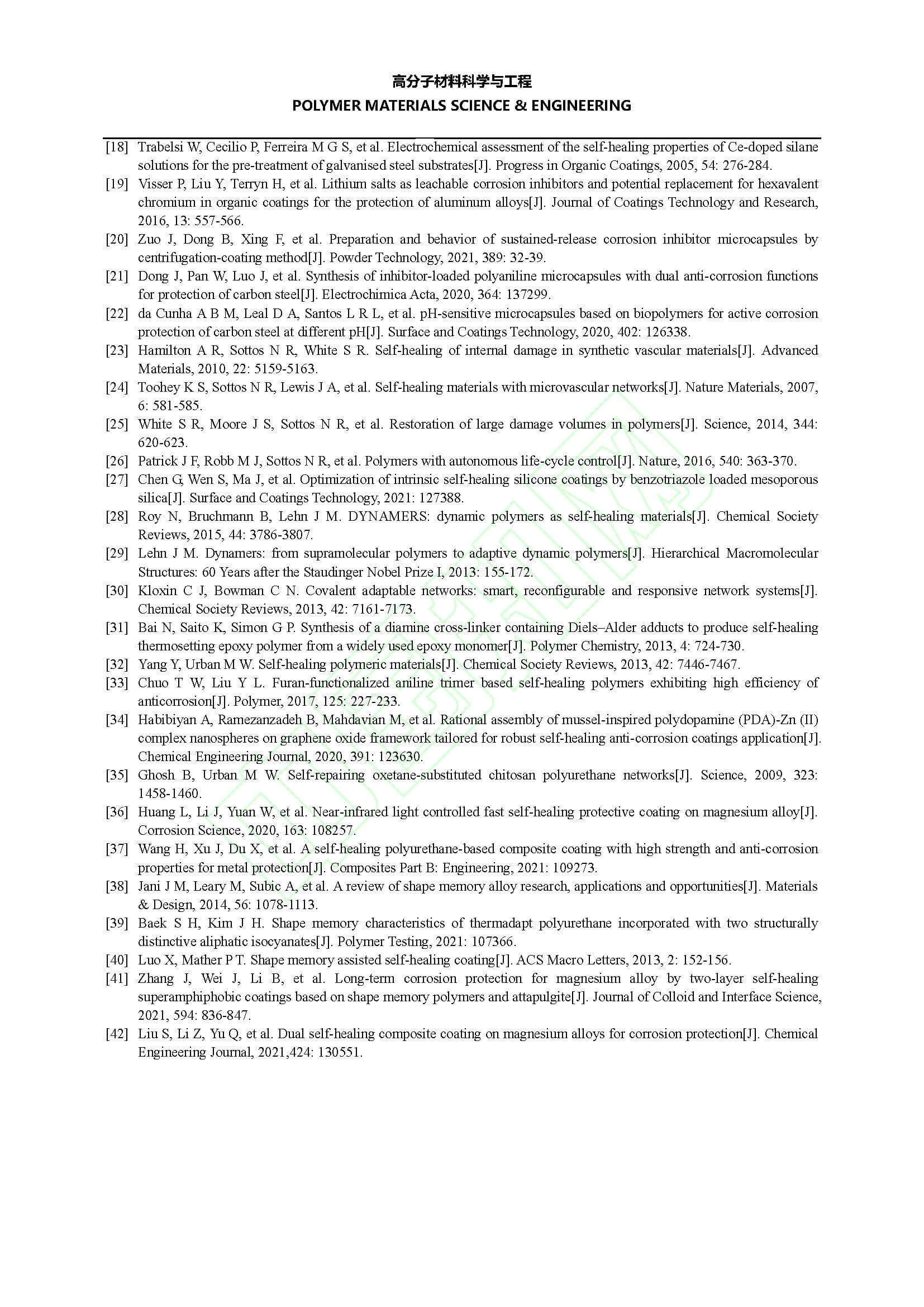 高分子材料科学与工程
POLYMER MATERIALS SCIENCE & ENGINEERING

[18] Trabelsi W, Cecilio P, Ferreira M G S, et al. Electrochemical assessment of the self-healing properties of Ce-doped silane solutions for the pre-treatment of galvanised steel substrates[J]. Progress in Organic Coatings, 2005, 54: 276-284.
[19] Visser P, Liu Y, Terryn H, et al. Lithium salts as leachable corrosion inhibitors and potential replacement for hexavalent chromium in organic coatings for the protection of aluminum alloys[J]. Journal of Coatings Technology and Research, 2016, 13: 557-566.
[20] Zuo J, Dong B, Xing F, et al. Preparation and behavior of sustained-release corrosion inhibitor microcapsules by centrifugation-coating method[J]. Powder Technology, 2021, 389: 32-39.
[21] Dong J, Pan W, Luo J, et al. Synthesis of inhibitor-loaded polyaniline microcapsules with dual anti-corrosion functions for protection of carbon steel[J]. Electrochimica Acta, 2020, 364: 137299.
[22] da Cunha A B M, Leal D A, Santos L R L, et al. pH-sensitive microcapsules based on biopolymers for active corrosion protection of carbon steel at different pH[J]. Surface and Coatings Technology, 2020, 402: 126338.
[23] Hamilton A R, Sottos N R, White S R. Self-healing of internal damage in synthetic vascular materials[J]. Advanced Materials, 2010, 22: 5159-5163.
[24] Toohey K S, Sottos N R, Lewis J A, et al. Self-healing materials with microvascular networks[J]. Nature Materials, 2007, 6: 581-585.
[25] White S R, Moore J S, Sottos N R, et al. Restoration of large damage volumes in polymers[J]. Science, 2014, 344: 620-623.
[26] Patrick J F, Robb M J, Sottos N R, et al. Polymers with autonomous life-cycle control[J]. Nature, 2016, 540: 363-370.
[27] Chen G, Wen S, Ma J, et al. Optimization of intrinsic self-healing silicone coatings by benzotriazole loaded mesoporous silica[J]. Surface and Coatings Technology, 2021: 127388.
[28] Roy N, Bruchmann B, Lehn J M. DYNAMERS: dynamic polymers as self-healing materials[J]. Chemical Society Reviews, 2015, 44: 3786-3807.
[29] Lehn J M. Dynamers: from supramolecular polymers to adaptive dynamic polymers[J]. Hierarchical Macromolecular Structures: 60 Years after the Staudinger Nobel Prize I, 2013: 155-172.
[30] Kloxin C J, Bowman C N. Covalent adaptable networks: smart, reconfigurable and responsive network systems[J]. Chemical Society Reviews, 2013, 42: 7161-7173.
[31] Bai N, Saito K, Simon G P. Synthesis of a diamine cross-linker containing Diels–Alder adducts to produce self-healing thermosetting epoxy polymer from a widely used epoxy monomer[J]. Polymer Chemistry, 2013, 4: 724-730.
[32] Yang Y, Urban M W. Self-healing polymeric materials[J]. Chemical Society Reviews, 2013, 42: 7446-7467.
[33] Chuo T W, Liu Y L. Furan-functionalized aniline trimer based self-healing polymers exhibiting high efficiency of anticorrosion[J]. Polymer, 2017, 125: 227-233.
[34] Habibiyan A, Ramezanzadeh B, Mahdavian M, et al. Rational assembly of mussel-inspired polydopamine (PDA)-Zn (II) complex nanospheres on graphene oxide framework tailored for robust self-healing anti-corrosion coatings application[J]. Chemical Engineering Journal, 2020, 391: 123630.
[35] Ghosh B, Urban M W. Self-repairing oxetane-substituted chitosan polyurethane networks[J]. Science, 2009, 323: 1458-1460.
[36] Huang L, Li J, Yuan W, et al. Near-infrared light controlled fast self-healing protective coating on magnesium alloy[J]. Corrosion Science, 2020, 163: 108257.
[37] Wang H, Xu J, Du X, et al. A self-healing polyurethane-based composite coating with high strength and anti-corrosion properties for metal protection[J]. Composites Part B: Engineering, 2021: 109273.
[38] Jani J M, Leary M, Subic A, et al. A review of shape memory alloy research, applications and opportunities[J]. Materials & Design, 2014, 56: 1078-1113.
[39] Baek S H, Kim J H. Shape memory characteristics of thermadapt polyurethane incorporated with two structurally distinctive aliphatic isocyanates[J]. Polymer Testing, 2021: 107366.
[40] Luo X, Mather P T. Shape memory assisted self-healing coating[J]. ACS Macro Letters, 2013, 2: 152-156.
[41] Zhang J, Wei J, Li B, et al. Long-term corrosion protection for magnesium alloy by two-layer self-healing superamphiphobic coatings based on shape memory polymers and attapulgite[J]. Journal of Colloid and Interface Science, 2021, 594: 836-847.
[42] Liu S, Li Z, Yu Q, et al. Dual self-healing composite coating on magnesium alloys for corrosion protection[J]. Chemical Engineering Journal, 2021,424: 130551.